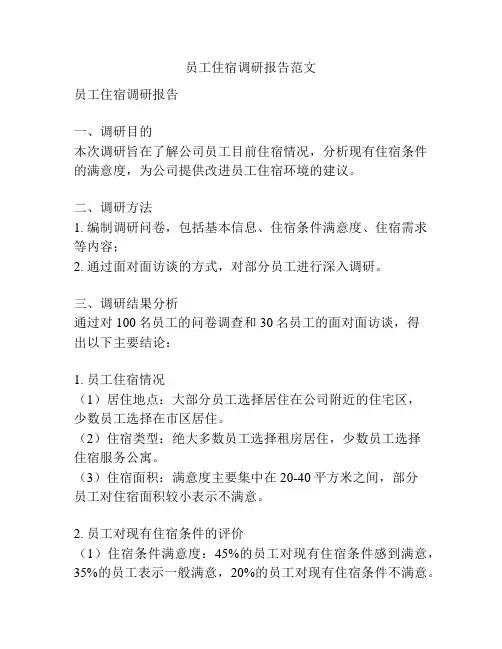 员工住宿调研报告范文

员工住宿调研报告

一、调研目的
本次调研旨在了解公司员工目前住宿情况，分析现有住宿条件的满意度，为公司提供改进员工住宿环境的建议。

二、调研方法
1. 编制调研问卷，包括基本信息、住宿条件满意度、住宿需求等内容；
2. 通过面对面访谈的方式，对部分员工进行深入调研。

三、调研结果分析
通过对 100 名员工的问卷调查和 30 名员工的面对面访谈，得出以下主要结论：

1. 员工住宿情况
（1）居住地点：大部分员工选择居住在公司附近的住宅区，少数员工选择在市区居住。
（2）住宿类型：绝大多数员工选择租房居住，少数员工选择住宿服务公寓。
（3）住宿面积：满意度主要集中在 20-40 平方米之间，部分员工对住宿面积较小表示不满意。

2. 员工对现有住宿条件的评价
（1）住宿条件满意度：45%的员工对现有住宿条件感到满意，35%的员工表示一般满意，20%的员工对现有住宿条件不满意。